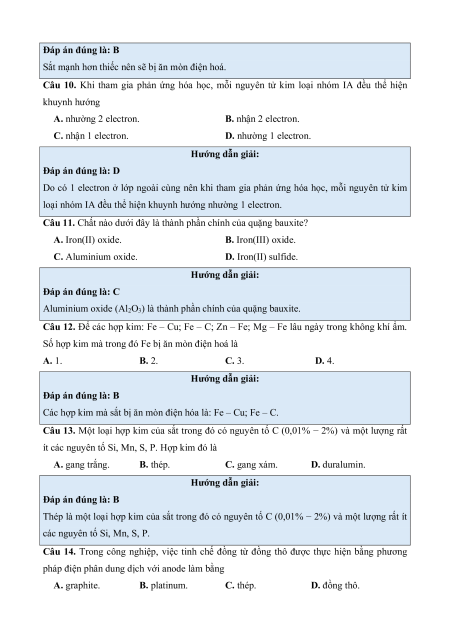 Đáp án đúng là: B
Sắt mạnh hơn thiếc nên sẽ bị ăn mòn điện hoá.

Câu 10. Khi tham gia phản ứng hóa học, mỗi nguyên tử kim loại nhóm IA đều thể hiện khuynh hướng

A. nhường 2 electron.
B. nhận 2 electron.
C. nhận 1 electron.
D. nhường 1 electron.

Hướng dẫn giải:
Đáp án đúng là: D
Do có 1 electron ở lớp ngoài cùng nên khi tham gia phản ứng hóa học, mỗi nguyên tử kim loại nhóm IA đều thể hiện khuynh hướng nhường 1 electron.

Câu 11. Chất nào dưới đây là thành phần chính của quặng bauxite?

A. Iron(II) oxide.
B. Iron(III) oxide.
C. Aluminium oxide.
D. Iron(II) sulfide.

Hướng dẫn giải:
Đáp án đúng là: C
Aluminium oxide ($Al_2O_3$) là thành phần chính của quặng bauxite.

Câu 12. Để các hợp kim: Fe – Cu; Fe – C; Zn – Fe; Mg – Fe lâu ngày trong không khí ẩm. Số hợp kim mà trong đó Fe bị ăn mòn điện hoá là

A. 1.
B. 2.
C. 3.
D. 4.

Hướng dẫn giải:
Đáp án đúng là: B
Các hợp kim mà sắt bị ăn mòn điện hóa là: Fe – Cu; Fe – C.

Câu 13. Một loại hợp kim của sắt trong đó có nguyên tố C (0,01% − 2%) và một lượng rất ít các nguyên tố Si, Mn, S, P. Hợp kim đó là

A. gang trắng.
B. thép.
C. gang xám.
D. duralumin.

Hướng dẫn giải:
Đáp án đúng là: B
Thép là một loại hợp kim của sắt trong đó có nguyên tố C (0,01% − 2%) và một lượng rất ít các nguyên tố Si, Mn, S, P.

Câu 14. Trong công nghiệp, việc tinh chế đồng từ đồng thô được thực hiện bằng phương pháp điện phân dung dịch với anode làm bằng

A. graphite.
B. platinum.
C. thép.
D. đồng thô.